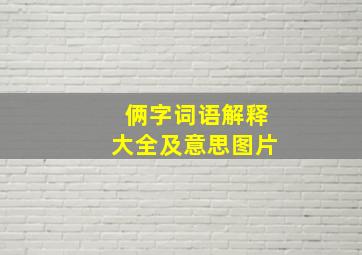 俩字词语解释
大全及意思图片